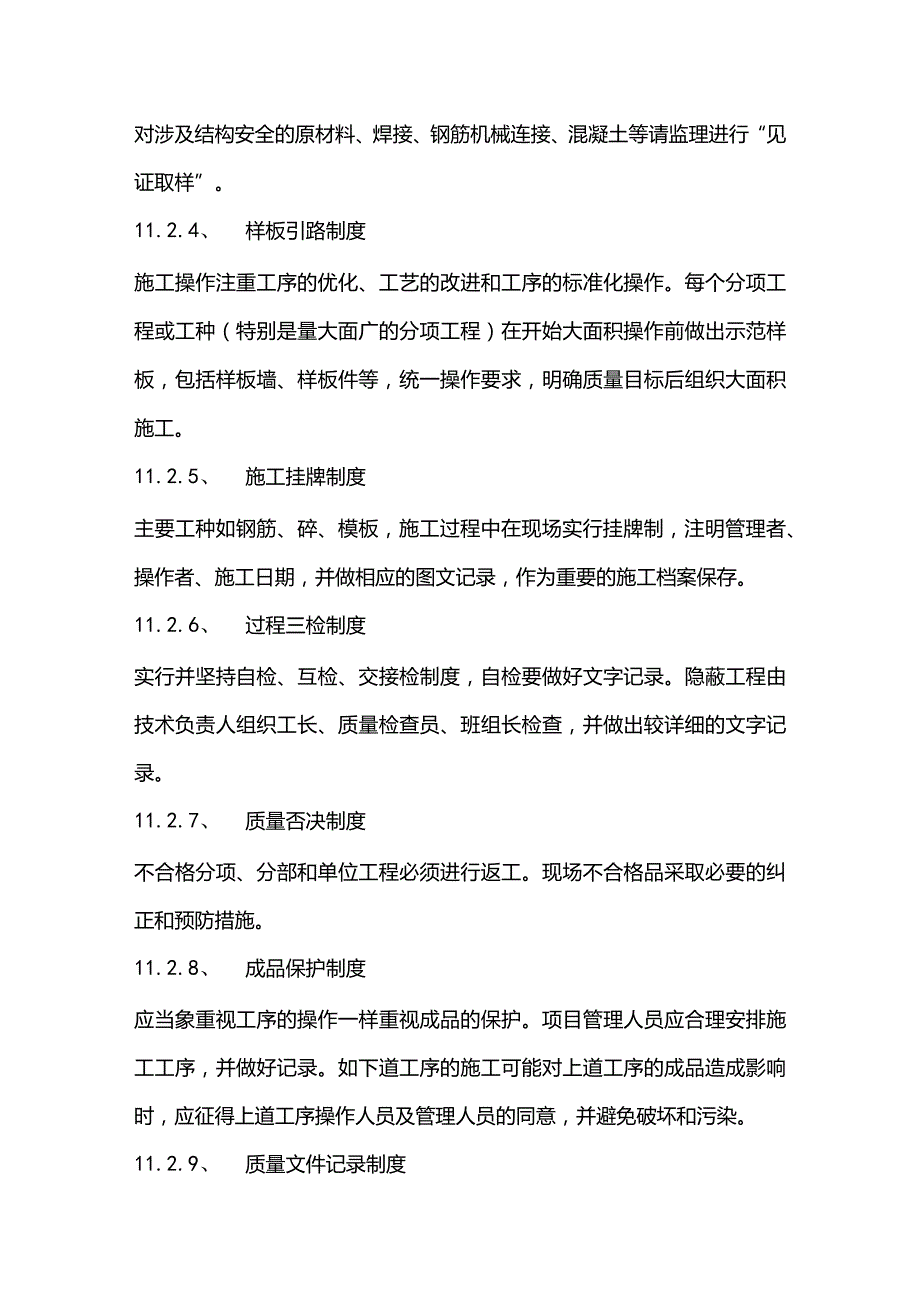 对涉及结构安全的原材料、焊接、钢筋机械连接、混凝土等请监理进行“见证取样”。

11.2.4、 样板引路制度

施工操作注重工序的优化、工艺的改进和工序的标准化操作。每个分项工程或工种（特别是量大面广的分项工程）在开始大面积操作前做出示范样板，包括样板墙、样板件等，统一操作要求，明确质量目标后组织大面积施工。

11.2.5、 施工挂牌制度

主要工种如钢筋、碎、模板，施工过程中在现场实行挂牌制，注明管理者、操作者、施工日期，并做相应的图文记录，作为重要的施工档案保存。

11.2.6、 过程三检制度

实行并坚持自检、互检、交接检制度，自检要做好文字记录。隐蔽工程由技术负责人组织工长、质量检查员、班组长检查，并做出较详细的文字记录。

11.2.7、 质量否决制度

不合格分项、分部和单位工程必须进行返工。现场不合格品采取必要的纠正和预防措施。

11.2.8、 成品保护制度

应当象重视工序的操作一样重视成品的保护。项目管理人员应合理安排施工工序，并做好记录。如下道工序的施工可能对上道工序的成品造成影响时，应征得上道工序操作人员及管理人员的同意，并避免破坏和污染。

11.2.9、 质量文件记录制度